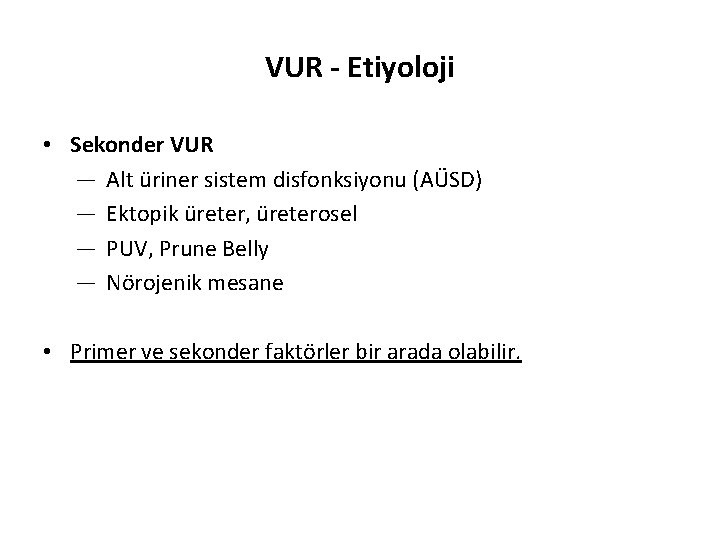 VUR - Etiyoloji

• Sekonder VUR
— Alt üriner sistem disfonksiyonu (AÜSD)
— Ektopik üreter, üreterosel
— PUV, Prune Belly
— Nörojenik mesane

• Primer ve sekonder faktörler bir arada olabilir.